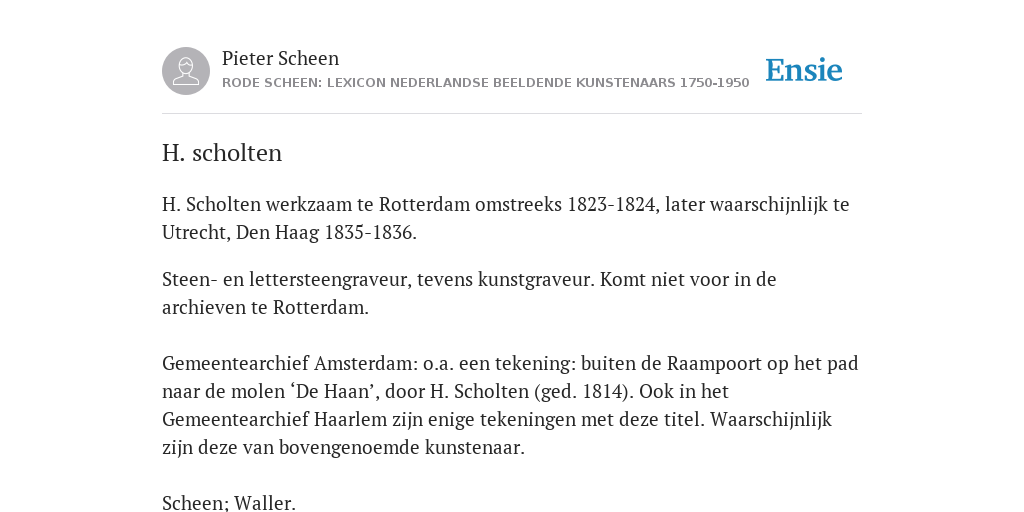 Pieter Scheen
RODE SCHEEN: LEXICON NEDERLANDSE BEELDENDE KUNSTENAARS 1750-1950

Ensie

H. scholten

H. Scholten werkzaam te Rotterdam omstreeks 1823-1824, later waarschijnlijk te Utrecht, Den Haag 1835-1836.

Steen- en lettersteengraveur, tevens kunstgraveur. Komt niet voor in de archieven te Rotterdam.

Gemeentearchief Amsterdam: o.a. een tekening: buiten de Raampoort op het pad naar de molen ‘De Haan’, door H. Scholten (ged. 1814). Ook in het Gemeentearchief Haarlem zijn enige tekeningen met deze titel. Waarschijnlijk zijn deze van bovengenoemde kunstenaar.

Scheen; Waller.